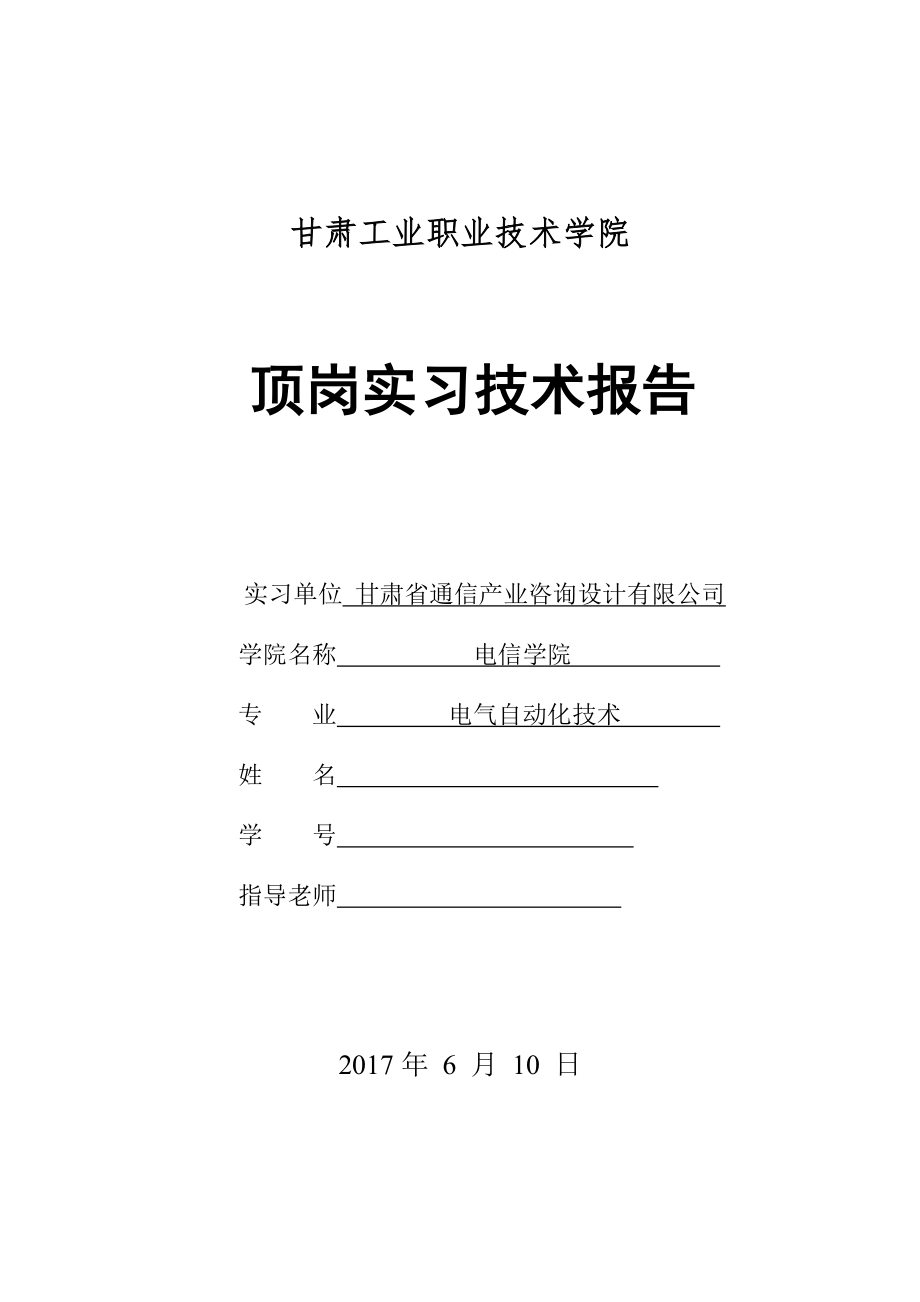 甘肃工业职业技术学院

顶岗实习技术报告

实习单位 甘肃省通信产业咨询设计有限公司

学院名称 电信学院

专 业 电气自动化技术

姓 名

学 号

指导老师

2017 年 6 月 10 日